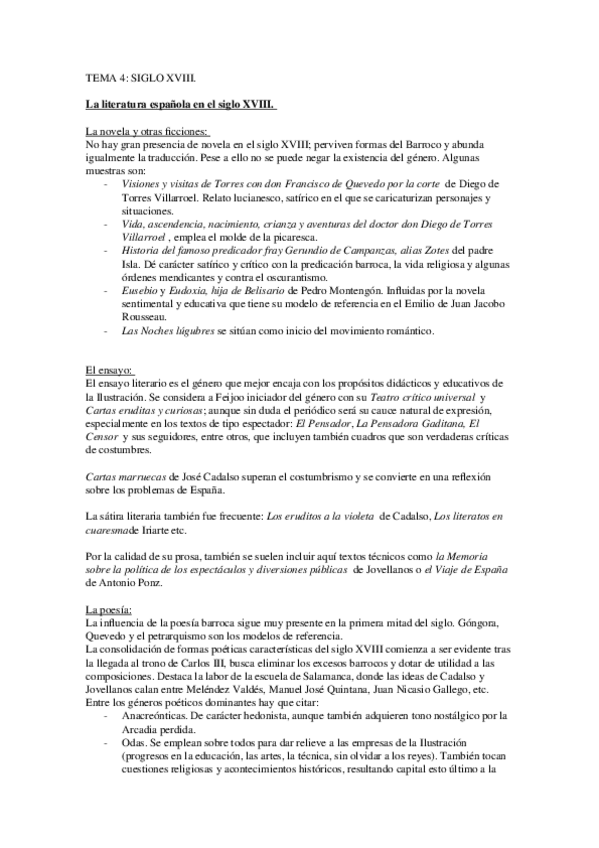 TEMA 4: SIGLO XVIII.

La literatura española en el siglo XVIII.

La novela y otras ficciones:
No hay gran presencia de novela en el siglo XVIII; perviven formas del Barroco y abunda igualmente la traducción. Pese a ello no se puede negar la existencia del género. Algunas muestras son:
- Visiones y visitas de Torres con don Francisco de Quevedo por la corte de Diego de Torres Villarroel. Relato lucianesco, satírico en el que se caricaturizan personajes y situaciones.
- Vida, ascendencia, nacimiento, crianza y aventuras del doctor don Diego de Torres Villarroel , emplea el molde de la picaresca.
- Historia del famoso predicador fray Gerundio de Campanzas, alias Zotes del padre Isla. Dé carácter satírico y crítico con la predicación barroca, la vida religiosa y algunas órdenes mendicantes y contra el oscurantismo.
- Eusebio y Eudoxia, hija de Belisario de Pedro Montengón. Influidas por la novela sentimental y educativa que tiene su modelo de referencia en el Emilio de Juan Jacobo Rousseau.
- Las Noches lúgubres se sitúan como inicio del movimiento romántico.

El ensayo:
El ensayo literario es el género que mejor encaja con los propósitos didácticos y educativos de la Ilustración. Se considera a Feijoo iniciador del género con su Teatro crítico universal y Cartas eruditas y curiosas; aunque sin duda el periódico será su cauce natural de expresión, especialmente en los textos de tipo espectador: El Pensador, La Pensadora Gaditana, El Censor y sus seguidores, entre otros, que incluyen también cuadros que son verdaderas críticas de costumbres.

Cartas marruecas de José Cadalso superan el costumbrismo y se convierte en una reflexión sobre los problemas de España.

La sátira literaria también fue frecuente: Los eruditos a la violeta de Cadalso, Los literatos en cuaresmade Iriarte etc.

Por la calidad de su prosa, también se suelen incluir aquí textos técnicos como la Memoria sobre la política de los espectáculos y diversiones públicas de Jovellanos o el Viaje de España de Antonio Ponz.

La poesía:
La influencia de la poesía barroca sigue muy presente en la primera mitad del siglo. Góngora, Quevedo y el petrarquismo son los modelos de referencia.
La consolidación de formas poéticas características del siglo XVIII comienza a ser evidente tras la llegada al trono de Carlos III, busca eliminar los excesos barrocos y dotar de utilidad a las composiciones. Destaca la labor de la escuela de Salamanca, donde las ideas de Cadalso y Jovellanos calan entre Meléndez Valdés, Manuel José Quintana, Juan Nicasio Gallego, etc.
Entre los géneros poéticos dominantes hay que citar:
- Anacreónticas. De carácter hedonista, aunque también adquieren tono nostálgico por la Arcadia perdida.
- Odas. Se emplean sobre todos para dar relieve a las empresas de la Ilustración (progresos en la educación, las artes, la técnica, sin olvidar a los reyes). También tocan cuestiones religiosas y acontecimientos históricos, resultando capital esto último a la